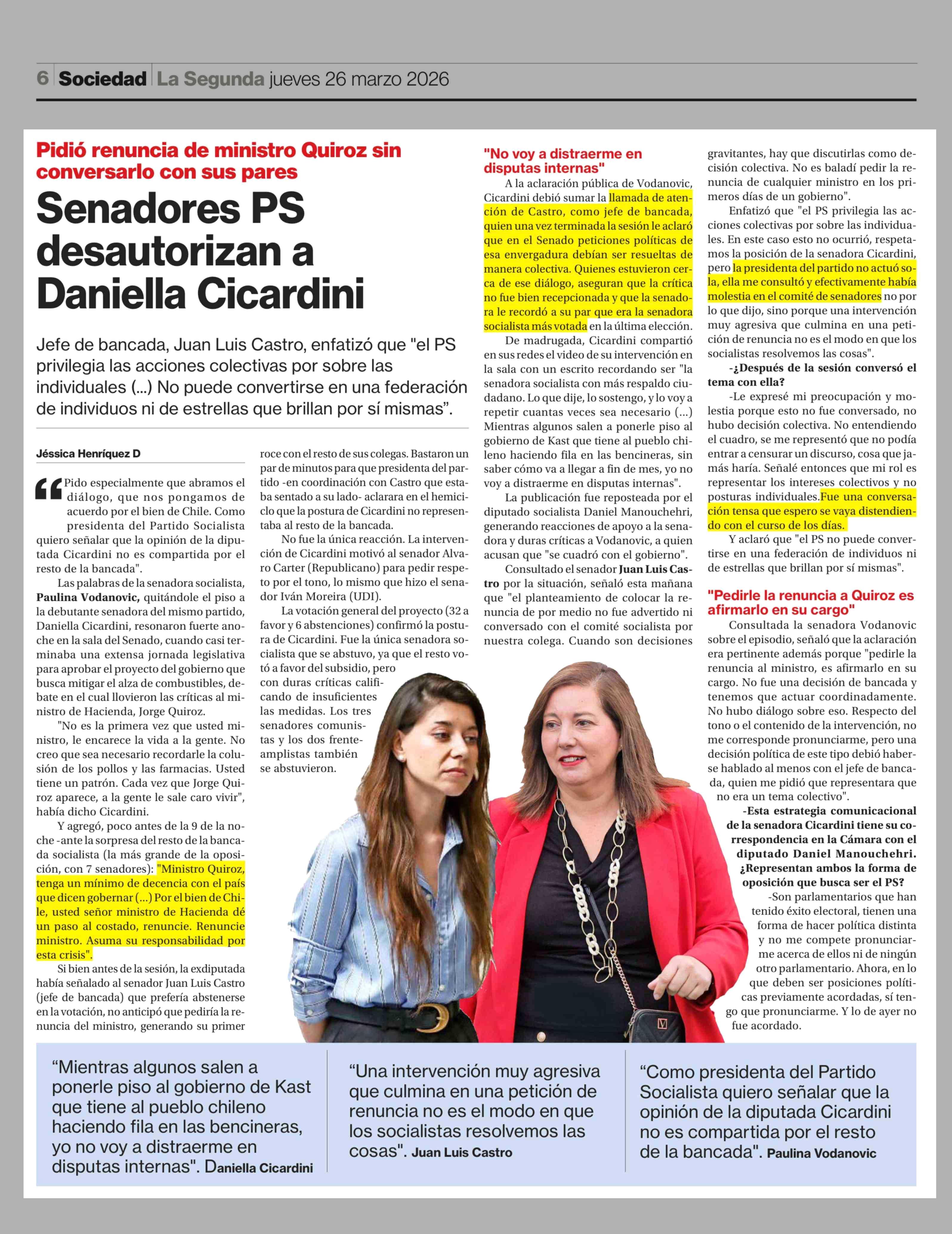 6 Sociedad La Segunda jueves 26 marzo 2026

Pidió renuncia de ministro Quiroz sin conversarlo con sus pares

Senadores PS desautorizan a Daniella Cicardini

Jefe de bancada, Juan Luis Castro, enfatizó que "el PS privilegia las acciones colectivas por sobre las individuales (...) No puede convertirse en una federación de individuos ni de estrellas que brillan por sí mismas".

Jéssica Henríquez D

"Pido especialmente que abramos el diálogo, que nos pongamos de acuerdo por el bien de Chile. Como presidenta del Partido Socialista quiero señalar que la opinión de la diputada Cicardini no es compartida por el resto de la bancada".

Las palabras de la senadora socialista, Paulina Vodanovic, quitándole el piso a la debutante senadora del mismo partido, Daniella Cicardini, resonaron fuerte anoche en la sala del Senado, cuando casi terminaba una extensa jornada legislativa para aprobar el proyecto del gobierno que busca mitigar el alza de combustibles, debate en el cual llovieron las críticas al ministro de Hacienda, Jorge Quiroz.

"No es la primera vez que usted ministro, le encarece la vida a la gente. No creo que sea necesario recordarle la colusión de los pollos y las farmacias. Usted tiene un patrón. Cada vez que Jorge Quiroz aparece, a la gente le sale caro vivir", había dicho Cicardini.

Y agregó, poco antes de la 9 de la noche -ante la sorpresa del resto de la bancada socialista (la más grande de la oposición, con 7 senadores): "Ministro Quiroz, tenga un mínimo de decencia con el país que dicen gobernar (...) Por el bien de Chile, usted señor ministro de Hacienda dé un paso al costado, renuncie. Renuncie ministro. Asuma su responsabilidad por esta crisis".

Si bien antes de la sesión, la exdiputada había señalado al senador Juan Luis Castro (jefe de bancada) que prefería abstenerse en la votación, no anticipó que pediría la renuncia del ministro, generando su primer roce con el resto de sus colegas. Bastaron un par de minutos para que presidenta del partido -en coordinación con Castro que estaba sentado a su lado- aclarara en el hemiciclo que la postura de Cicardini no representaba al resto de la bancada.

No fue la única reacción. La intervención de Cicardini motivó al senador Alvaro Carter (Republicano) para pedir respeto por el tono, lo mismo que hizo el senador Iván Moreira (UDI).

La votación general del proyecto (32 a favor y 6 abstenciones) confirmó la postura de Cicardini. Fue la única senadora socialista que se abstuvo, ya que el resto votó a favor del subsidio, pero con duras críticas calificando de insuficientes las medidas. Los tres senadores comunistas y los dos frenteamplistas también se abstuvieron.

"No voy a distraerme en disputas internas"

A la aclaración pública de Vodanovic, Cicardini debió sumar la llamada de atención de Castro, como jefe de bancada, quien una vez terminada la sesión le aclaró que en el Senado peticiones políticas de esa envergadura debían ser resueltas de manera colectiva. Quienes estuvieron cerca de ese diálogo, aseguran que la crítica no fue bien recepcionada y que la senadora le recordó a su par que era la senadora socialista más votada en la última elección.

De madrugada, Cicardini compartió en sus redes el video de su intervención en la sala con un escrito recordando ser "la senadora socialista con más respaldo ciudadano. Lo que dije, lo sostengo, y lo voy a repetir cuantas veces sea necesario (...) Mientras algunos salen a ponerle piso al gobierno de Kast que tiene al pueblo chileno haciendo fila en las bencineras, sin saber cómo va a llegar a fin de mes, yo no voy a distraerme en disputas internas".

La publicación fue reposteada por el diputado socialista Daniel Manouchehri, generando reacciones de apoyo a la senadora y duras críticas a Vodanovic, a quien acusan que "se cuadró con el gobierno".

Consultado el senador Juan Luis Castro por la situación, señaló esta mañana que "el planteamiento de colocar la renuncia de por medio no fue advertido ni conversado con el comité socialista por nuestra colega. Cuando son decisiones gravitantes, hay que discutirlas como decisión colectiva. No es baladí pedir la renuncia de cualquier ministro en los primeros días de un gobierno".

Enfatizó que "el PS privilegia las acciones colectivas por sobre las individuales. En este caso esto no ocurrió, respetamos la posición de la senadora Cicardini, pero la presidenta del partido no actuó sola, ella me consultó y efectivamente había molestia en el comité de senadores no por lo que dijo, sino porque una intervención muy agresiva que culmina en una petición de renuncia no es el modo en que los socialistas resolvemos las cosas".

-¿Después de la sesión conversó el tema con ella?

-Le expresé mi preocupación y molestia porque esto no fue conversado, no hubo decisión colectiva. No entendiendo el cuadro, se me representó que no podía entrar a censurar un discurso, cosa que jamás haría. Señalé entonces que mi rol es representar los intereses colectivos y no posturas individuales. Fue una conversación tensa que espero se vaya distendiendo con el curso de los días.

Y aclaró que "el PS no puede convertirse en una federación de individuos ni de estrellas que brillan por sí mismas".

"Pedirle la renuncia a Quiroz es afirmarlo en su cargo"

Consultada la senadora Vodanovic sobre el episodio, señaló que la aclaración era pertinente además porque "pedirle la renuncia al ministro, es afirmarlo en su cargo. No fue una decisión de bancada y tenemos que actuar coordinadamente. No hubo diálogo sobre eso. Respecto del tono o el contenido de la intervención, no me corresponde pronunciarme, pero una decisión política de este tipo debió haberse hablado al menos con el jefe de bancada, quien me pidió que representara que no era un tema colectivo".

-Esta estrategia comunicacional de la senadora Cicardini tiene su correspondencia en la Cámara con el diputado Daniel Manouchehri. ¿Representan ambos la forma de oposición que busca ser el PS?

-Son parlamentarios que han tenido éxito electoral, tienen una forma de hacer política distinta y no me compete pronunciarme acerca de ellos ni de ningún otro parlamentario. Ahora, en lo que deben ser posiciones políticas previamente acordadas, sí tengo que pronunciarme. Y lo de ayer no fue acordado.

"Mientras algunos salen a ponerle piso al gobierno de Kast que tiene al pueblo chileno haciendo fila en las bencineras, yo no voy a distraerme en disputas internas". Daniella Cicardini

"Una intervención muy agresiva que culmina en una petición de renuncia no es el modo en que los socialistas resolvemos las cosas". Juan Luis Castro

"Como presidenta del Partido Socialista quiero señalar que la opinión de la diputada Cicardini no es compartida por el resto de la bancada". Paulina Vodanovic